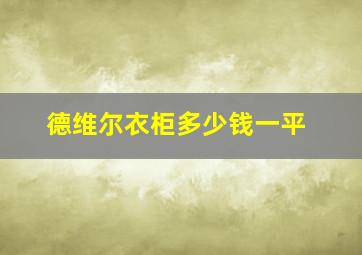 德维尔衣柜多少钱一平